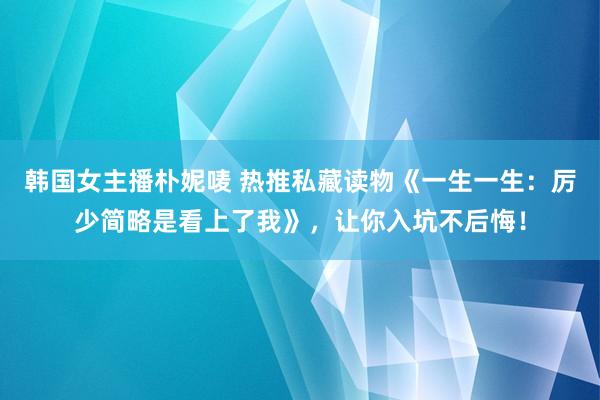 韩国女主播朴妮唛 热推私藏读物《一生一生：厉少简略是看上了我》，让你入坑不后悔！